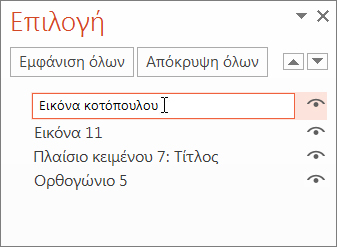 Επιλογή

Εμφάνιση όλων Απόκρυψη όλων

Εικόνα κοτόπουλου

Εικόνα 11

Πλαίσιο κειμένου 7: Τίτλος

Ορθογώνιο 5